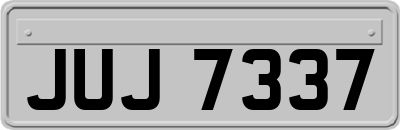 JUJ 7337